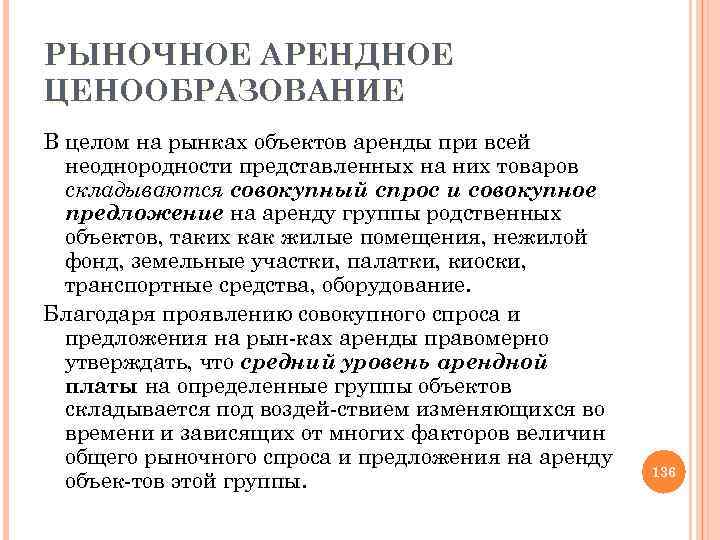 РЫНОЧНОЕ АРЕНДНОЕ ЦЕНООБРАЗОВАНИЕ

В целом на рынках объектов аренды при всей неоднородности представленных на них товаров складываются совокупный спрос и совокупное предложение на аренду группы родственных объектов, таких как жилые помещения, нежилой фонд, земельные участки, палатки, киоски, транспортные средства, оборудование.

Благодаря проявлению совокупного спроса и предложения на рын-ках аренды правомерно утверждать, что средний уровень арендной платы на определенные группы объектов складывается под воздей-ствием изменяющихся во времени и зависящих от многих факторов величин общего рыночного спроса и предложения на аренду объек-тов этой группы.

136